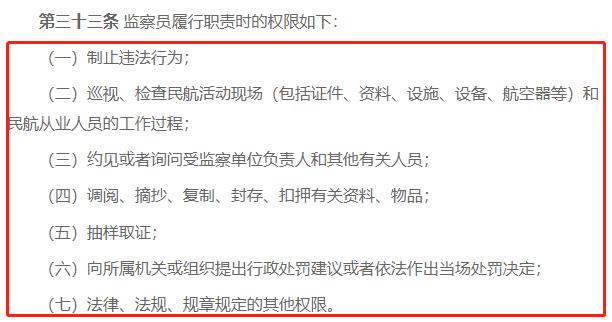 第三十三条 监察员履行职责时的权限如下：

（一）制止违法行为；

（二）巡视、检查民航活动现场（包括证件、资料、设施、设备、航空器等）和民航从业人员的工作过程；

（三）约见或者询问受监察单位负责人和其他有关人员；

（四）调阅、摘抄、复制、封存、扣押有关资料、物品；

（五）抽样取证；

（六）向所属机关或组织提出行政处罚建议或者依法作出当场处罚决定；

（七）法律、法规、规章规定的其他权限。